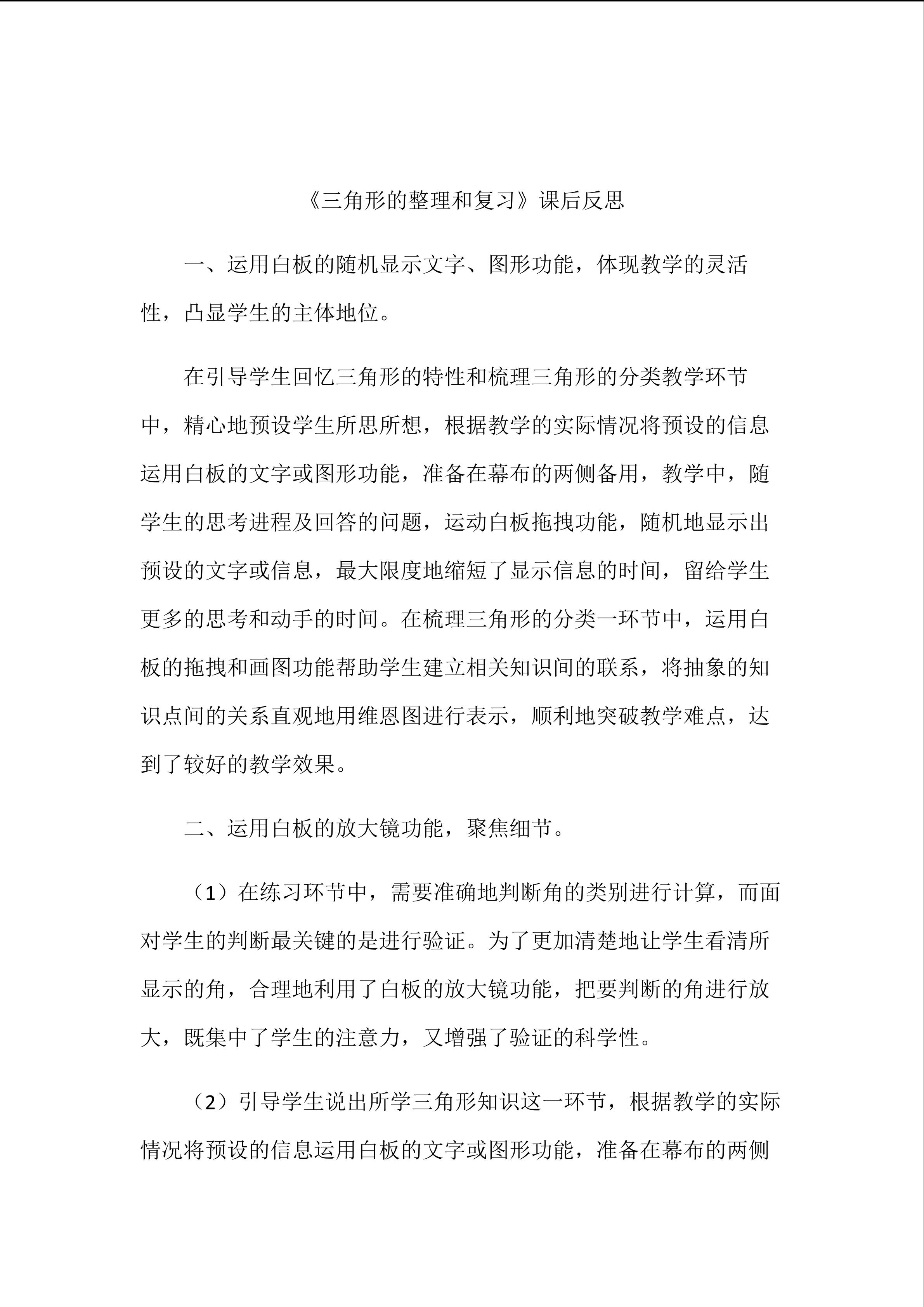 《三角形的整理和复习》课后反思

一、运用白板的随机显示文字、图形功能，体现教学的灵活性，凸显学生的主体地位。

在引导学生回忆三角形的特性和梳理三角形的分类教学环节中，精心地预设学生所思所想，根据教学的实际情况将预设的信息运用白板的文字或图形功能，准备在幕布的两侧备用，教学中，随学生的思考进程及回答的问题，运动白板拖拽功能，随机地显示出预设的文字或信息，最大限度地缩短了显示信息的时间，留给学生更多的思考和动手的时间。在梳理三角形的分类一环节中，运用白板的拖拽和画图功能帮助学生建立相关知识间的联系，将抽象的知识点间的关系直观地用维恩图进行表示，顺利地突破教学难点，达到了较好的教学效果。

二、运用白板的放大镜功能，聚焦细节。

（1）在练习环节中，需要准确地判断角的类别进行计算，而面对学生的判断最关键的是进行验证。为了更加清楚地让学生看清所显示的角，合理地利用了白板的放大镜功能，把要判断的角进行放大，既集中了学生的注意力，又增强了验证的科学性。

（2）引导学生说出所学三角形知识这一环节，根据教学的实际情况将预设的信息运用白板的文字或图形功能，准备在幕布的两侧